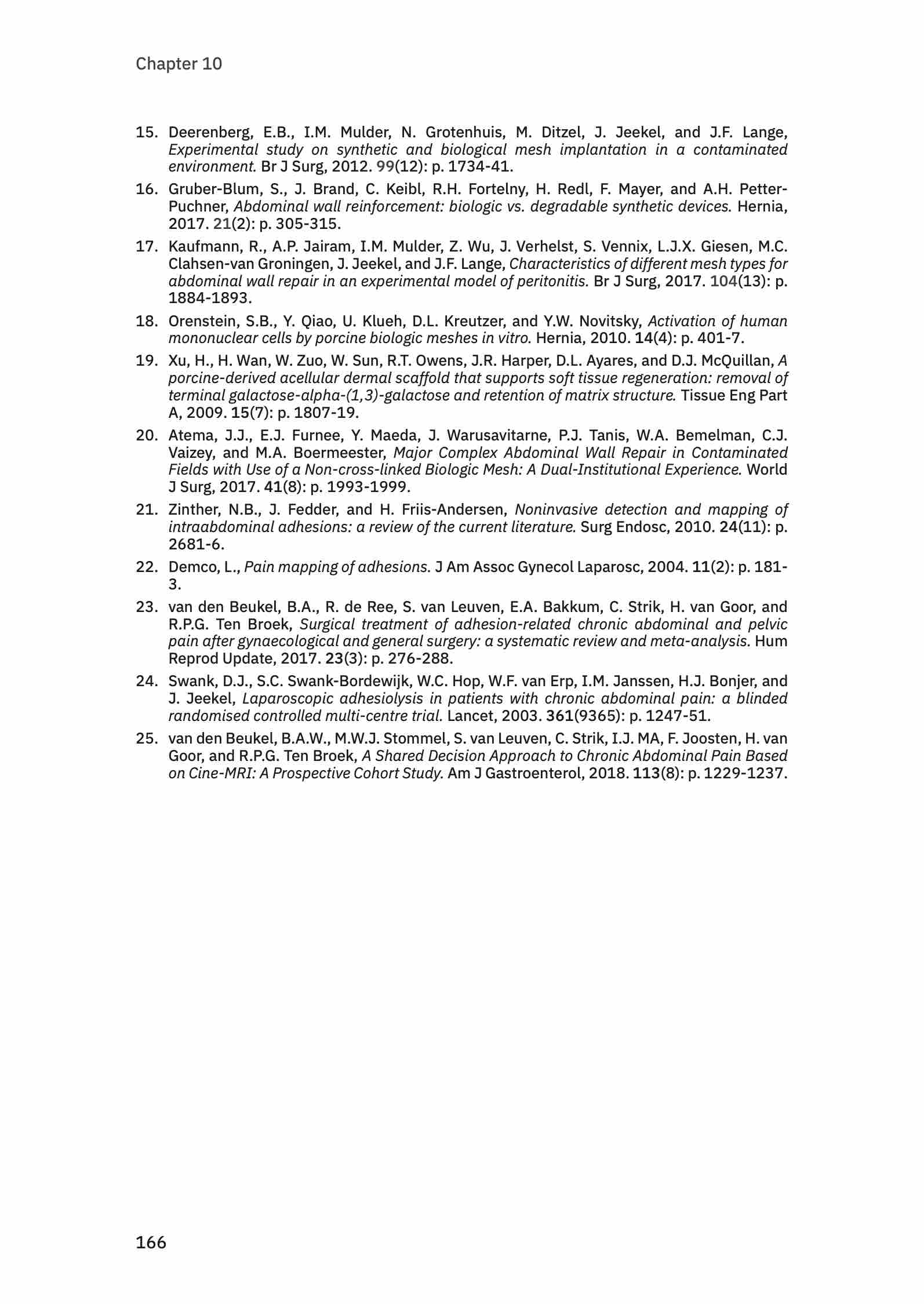 Chapter 10

15. Deerenberg, E.B., I.M. Mulder, N. Grotenhuis, M. Ditzel, J. Jeekel, and J.F. Lange, Experimental study on synthetic and biological mesh implantation in a contaminated environment. Br J Surg, 2012. 99(12): p. 1734-41.

16. Gruber-Blum, S., J. Brand, C. Keibl, R.H. Fortelny, H. Redl, F. Mayer, and A.H. Petter-Puchner, Abdominal wall reinforcement: biologic vs. degradable synthetic devices. Hernia, 2017. 21(2): p. 305-315.

17. Kaufmann, R., A.P. Jairam, I.M. Mulder, Z. Wu, J. Verhelst, S. Vennix, L.J.X. Giesen, M.C. Clahsen-van Groningen, J. Jeekel, and J.F. Lange, Characteristics of different mesh types for abdominal wall repair in an experimental model of peritonitis. Br J Surg, 2017. 104(13): p. 1884-1893.

18. Orenstein, S.B., Y. Qiao, U. Klueh, D.L. Kreutzer, and Y.W. Novitsky, Activation of human mononuclear cells by porcine biologic meshes in vitro. Hernia, 2010. 14(4): p. 401-7.

19. Xu, H., H. Wan, W. Zuo, W. Sun, R.T. Owens, J.R. Harper, D.L. Ayares, and D.J. McQuillan, A porcine-derived acellular dermal scaffold that supports soft tissue regeneration: removal of terminal galactose-alpha-(1,3)-galactose and retention of matrix structure. Tissue Eng Part A, 2009. 15(7): p. 1807-19.

20. Atema, J.J., E.J. Furnee, Y. Maeda, J. Warusavitarne, P.J. Tanis, W.A. Bemelman, C.J. Vaizey, and M.A. Boermeester, Major Complex Abdominal Wall Repair in Contaminated Fields with Use of a Non-cross-linked Biologic Mesh: A Dual-Institutional Experience. World J Surg, 2017. 41(8): p. 1993-1999.

21. Zinther, N.B., J. Fedder, and H. Friis-Andersen, Noninvasive detection and mapping of intraabdominal adhesions: a review of the current literature. Surg Endosc, 2010. 24(11): p. 2681-6.

22. Demco, L., Pain mapping of adhesions. J Am Assoc Gynecol Laparosc, 2004. 11(2): p. 181-3.

23. van den Beukel, B.A., R. de Ree, S. van Leuven, E.A. Bakkum, C. Strik, H. van Goor, and R.P.G. Ten Broek, Surgical treatment of adhesion-related chronic abdominal and pelvic pain after gynaecological and general surgery: a systematic review and meta-analysis. Hum Reprod Update, 2017. 23(3): p. 276-288.

24. Swank, D.J., S.C. Swank-Bordewijk, W.C. Hop, W.F. van Erp, I.M. Janssen, H.J. Bonjer, and J. Jeekel, Laparoscopic adhesiolysis in patients with chronic abdominal pain: a blinded randomised controlled multi-centre trial. Lancet, 2003. 361(9365): p. 1247-51.

25. van den Beukel, B.A.W., M.W.J. Stommel, S. van Leuven, C. Strik, I.J. MA, F. Joosten, H. van Goor, and R.P.G. Ten Broek, A Shared Decision Approach to Chronic Abdominal Pain Based on Cine-MRI: A Prospective Cohort Study. Am J Gastroenterol, 2018. 113(8): p. 1229-1237.

166